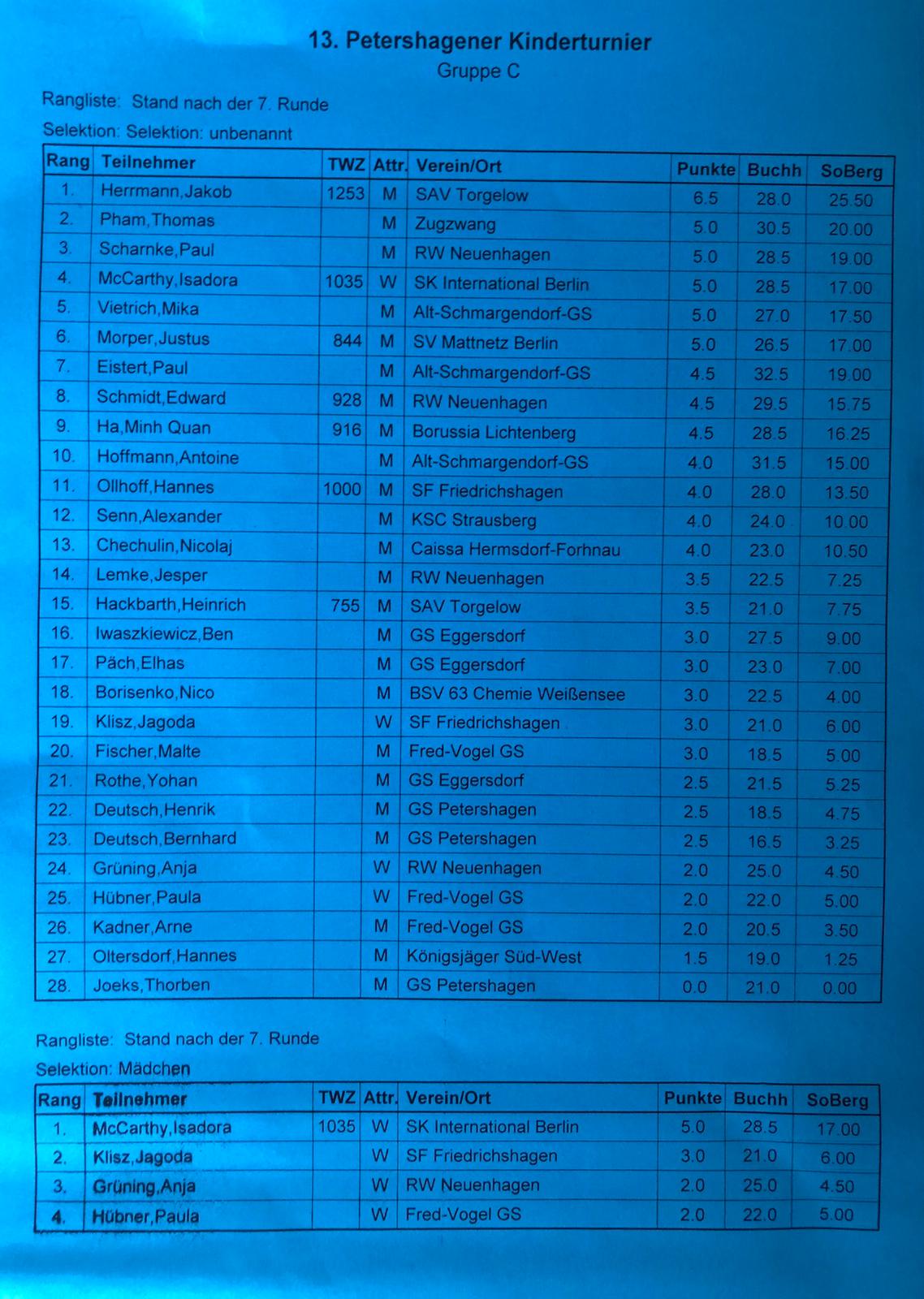 13. Petershagener Kinderturnier
Gruppe C

Rangliste: Stand nach der 7. Runde
Selektion: Selektion: unbenannt

| Rang | Teilnehmer | TWZ | Attr. | Verein/Ort | Punkte | Buchh | SoBerg |
|---|---|---|---|---|---|---|---|
| 1. | Herrmann,Jakob | 1253 | M | SAV Torgelow | 6.5 | 28.0 | 25.50 |
| 2. | Pham,Thomas | | M | Zugzwang | 5.0 | 30.5 | 20.00 |
| 3. | Scharnke,Paul | | M | RW Neuenhagen | 5.0 | 28.5 | 19.00 |
| 4. | McCarthy,Isadora | 1035 | W | SK International Berlin | 5.0 | 28.5 | 17.00 |
| 5. | Vietrich,Mika | | M | Alt-Schmargendorf-GS | 5.0 | 27.0 | 17.50 |
| 6. | Morper,Justus | 844 | M | SV Mattnetz Berlin | 5.0 | 26.5 | 17.00 |
| 7. | Eistert,Paul | | M | Alt-Schmargendorf-GS | 4.5 | 32.5 | 19.00 |
| 8. | Schmidt,Edward | 928 | M | RW Neuenhagen | 4.5 | 29.5 | 15.75 |
| 9. | Ha,Minh Quan | 916 | M | Borussia Lichtenberg | 4.5 | 28.5 | 16.25 |
| 10. | Hoffmann,Antoine | | M | Alt-Schmargendorf-GS | 4.0 | 31.5 | 15.00 |
| 11. | Ollhoff,Hannes | 1000 | M | SF Friedrichshagen | 4.0 | 28.0 | 13.50 |
| 12. | Senn,Alexander | | M | KSC Strausberg | 4.0 | 24.0 | 10.00 |
| 13. | Chechulin,Nicolaj | | M | Caissa Hermsdorf-Forhnau | 4.0 | 23.0 | 10.50 |
| 14. | Lemke,Jesper | | M | RW Neuenhagen | 3.5 | 22.5 | 7.25 |
| 15. | Hackbarth,Heinrich | 755 | M | SAV Torgelow | 3.5 | 21.0 | 7.75 |
| 16. | Iwaszkiewicz,Ben | | M | GS Eggersdorf | 3.0 | 27.5 | 9.00 |
| 17. | Päch,Elhas | | M | GS Eggersdorf | 3.0 | 23.0 | 7.00 |
| 18. | Borisenko,Nico | | M | BSV 63 Chemie Weißensee | 3.0 | 22.5 | 4.00 |
| 19. | Klisz,Jagoda | | W | SF Friedrichshagen | 3.0 | 21.0 | 6.00 |
| 20. | Fischer,Malte | | M | Fred-Vogel GS | 3.0 | 18.5 | 5.00 |
| 21. | Rothe,Yohan | | M | GS Eggersdorf | 2.5 | 21.5 | 5.25 |
| 22. | Deutsch,Henrik | | M | GS Petershagen | 2.5 | 18.5 | 4.75 |
| 23. | Deutsch,Bernhard | | M | GS Petershagen | 2.5 | 16.5 | 3.25 |
| 24. | Grüning,Anja | | W | RW Neuenhagen | 2.0 | 25.0 | 4.50 |
| 25. | Hübner,Paula | | W | Fred-Vogel GS | 2.0 | 22.0 | 5.00 |
| 26. | Kadner,Arne | | M | Fred-Vogel GS | 2.0 | 20.5 | 3.50 |
| 27. | Oltersdorf,Hannes | | M | Königsjäger Süd-West | 1.5 | 19.0 | 1.25 |
| 28. | Joeks,Thorben | | M | GS Petershagen | 0.0 | 21.0 | 0.00 |

Rangliste: Stand nach der 7. Runde
Selektion: Mädchen

| Rang | Teilnehmer | TWZ | Attr. | Verein/Ort | Punkte | Buchh | SoBerg |
|---|---|---|---|---|---|---|---|
| 1. | McCarthy,Isadora | 1035 | W | SK International Berlin | 5.0 | 28.5 | 17.00 |
| 2. | Klisz,Jagoda | | W | SF Friedrichshagen | 3.0 | 21.0 | 6.00 |
| 3. | Grüning,Anja | | W | RW Neuenhagen | 2.0 | 25.0 | 4.50 |
| 4. | Hübner,Paula | | W | Fred-Vogel GS | 2.0 | 22.0 | 5.00 |